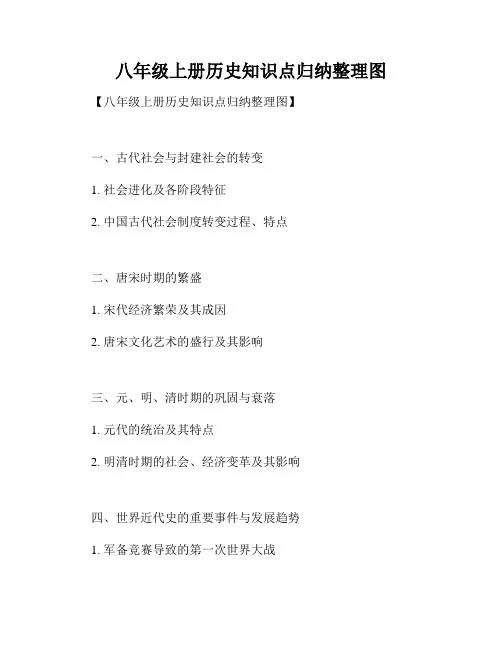 八年级上册历史知识点归纳整理图

【八年级上册历史知识点归纳整理图】

一、古代社会与封建社会的转变

1. 社会进化及各阶段特征

2. 中国古代社会制度转变过程、特点

二、唐宋时期的繁盛

1. 宋代经济繁荣及其成因

2. 唐宋文化艺术的盛行及其影响

三、元、明、清时期的巩固与衰落

1. 元代的统治及其特点

2. 明清时期的社会、经济变革及其影响

四、世界近代史的重要事件与发展趋势

1. 军备竞赛导致的第一次世界大战